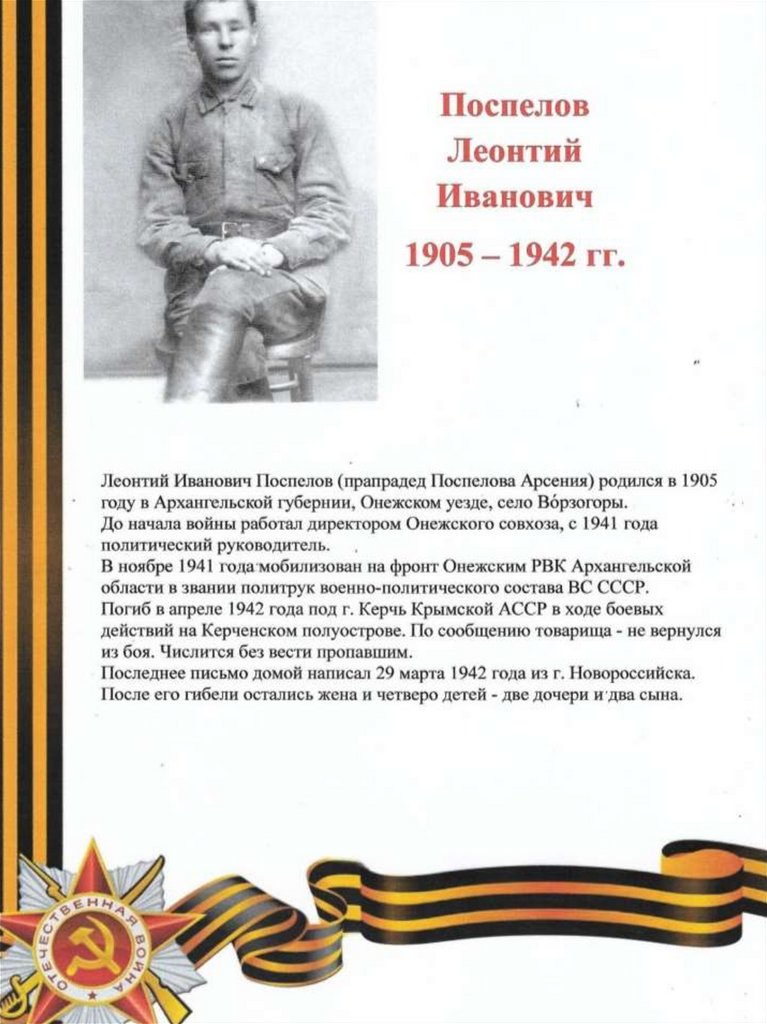 Поспелов Леонтий Иванович

1905 – 1942 гг.

Леонтий Иванович Поспелов (прапрадед Поспелова Арсения) родился в 1905 году в Архангельской губернии, Онежском уезде, село Во́рзогоры.
До начала войны работал директором Онежского совхоза, с 1941 года политический руководитель.
В ноябре 1941 года мобилизован на фронт Онежским РВК Архангельской области в звании политрук военно-политического состава ВС СССР.
Погиб в апреле 1942 года под г. Керчь Крымской АССР в ходе боевых действий на Керченском полуострове. По сообщению товарища - не вернулся из боя. Числится без вести пропавшим.
Последнее письмо домой написал 29 марта 1942 года из г. Новороссийска.
После его гибели остались жена и четверо детей - две дочери и два сына.

ОТЕЧЕСТВЕННАЯ ВОЙНА